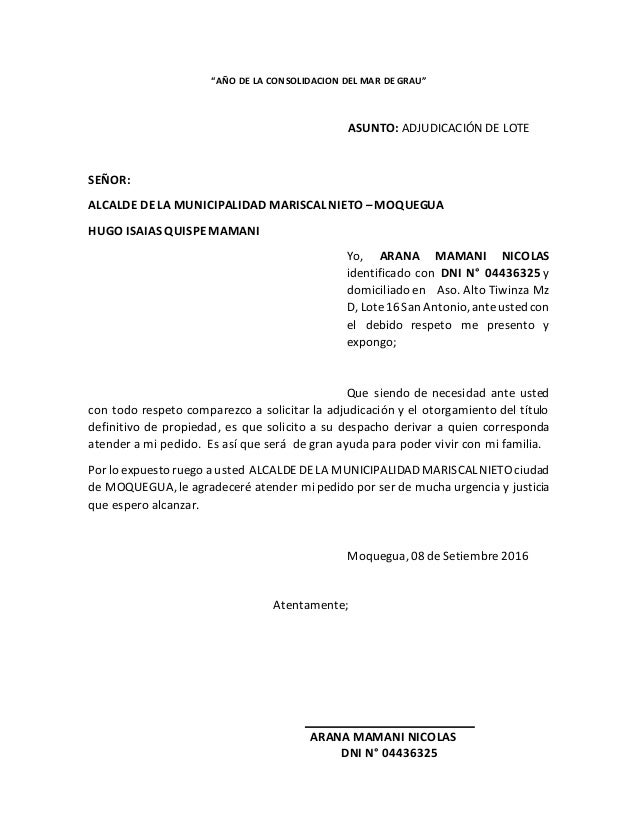 "AÑO DE LA CONSOLIDACION DEL MAR DE GRAU"

ASUNTO: ADJUDICACIÓN DE LOTE

SEÑOR:

ALCALDE DE LA MUNICIPALIDAD MARISCAL NIETO – MOQUEGUA

HUGO ISAIAS QUISPE MAMANI

Yo, ARANA MAMANI NICOLAS identificado con DNI N° 04436325 y domiciliado en Aso. Alto Tiwinza Mz D, Lote 16 San Antonio, ante usted con el debido respeto me presento y expongo;

Que siendo de necesidad ante usted con todo respeto comparezco a solicitar la adjudicación y el otorgamiento del título definitivo de propiedad, es que solicito a su despacho derivar a quien corresponda atender a mi pedido. Es así que será de gran ayuda para poder vivir con mi familia.

Por lo expuesto ruego a usted ALCALDE DE LA MUNICIPALIDAD MARISCAL NIETO ciudad de MOQUEGUA, le agradeceré atender mi pedido por ser de mucha urgencia y justicia que espero alcanzar.

Moquegua, 08 de Setiembre 2016

Atentamente;

ARANA MAMANI NICOLAS
DNI N° 04436325